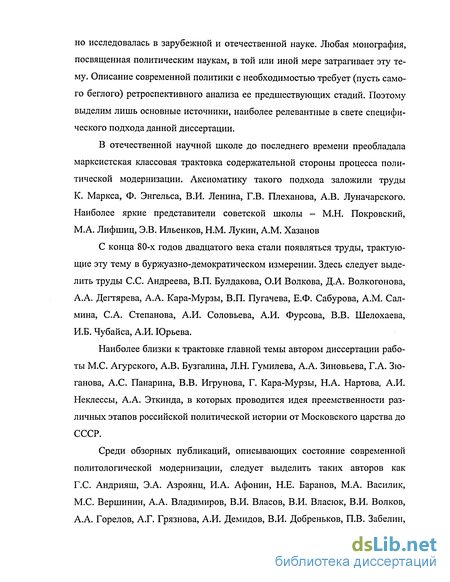 но исследовалась в зарубежной и отечественной науке. Любая монография, посвященная политическим наукам, в той или иной мере затрагивает эту тему. Описание современной политики с необходимостью требует (пусть самого беглого) ретроспективного анализа ее предшествующих стадий. Поэтому выделим лишь основные источники, наиболее релевантные в свете специфического подхода данной диссертации.

В отечественной научной школе до последнего времени преобладала марксистская классовая трактовка содержательной стороны процесса политической модернизации. Аксиоматику такого подхода заложили труды К. Маркса, Ф. Энгельса, В.И. Ленина, Г.В. Плеханова, А.В. Луначарского. Наиболее яркие представители советской школы – М.Н. Покровский, М.А. Лифшиц, Э.В. Ильенков, Н.М. Лукин, А.М. Хазанов

С конца 80-х годов двадцатого века стали появляться труды, трактующие эту тему в буржуазно-демократическом измерении. Здесь следует выделить труды С.С. Андреева, В.П. Булдакова, О.И Волкова, Д.А. Волкогонова, А.А. Дегтярева, А.А. Кара-Мурзы, В.П. Пугачева, Е.Ф. Сабурова, А.М. Салмина, С.А. Степанова, А.И. Соловьева, А.И. Фурсова, В.В. Шелохаева, И.Б. Чубайса, А.И. Юрьева.

Наиболее близки к трактовке главной темы автором диссертации работы М.С. Агурского, А.В. Бузгалина, Л.Н. Гумилева, А.А. Зиновьева, Г.А. Зюганова, А.С. Панарина, В.В. Игрунова, Г. Кара-Мурзы, Н.А. Нартова, А.И. Неклессы, А.А. Эткинда, в которых проводится идея преемственности различных этапов российской политической истории от Московского царства до СССР.

Среди обзорных публикаций, описывающих состояние современной политологической модернизации, следует выделить таких авторов как Г.С. Андрияш, Э.А. Азроянц, И.А. Афонин, Н.Е. Баранов, М.А. Василик, М.С. Вершинин, А.А. Владимиров, В.И. Власов, В.И. Власюк, В.И. Волков, А.А. Горелов, А.Г. Грязнова, А.И. Демидов, В.И. Добреньков, П.В. Забелин,

dsLib.net
библиотека диссертаций